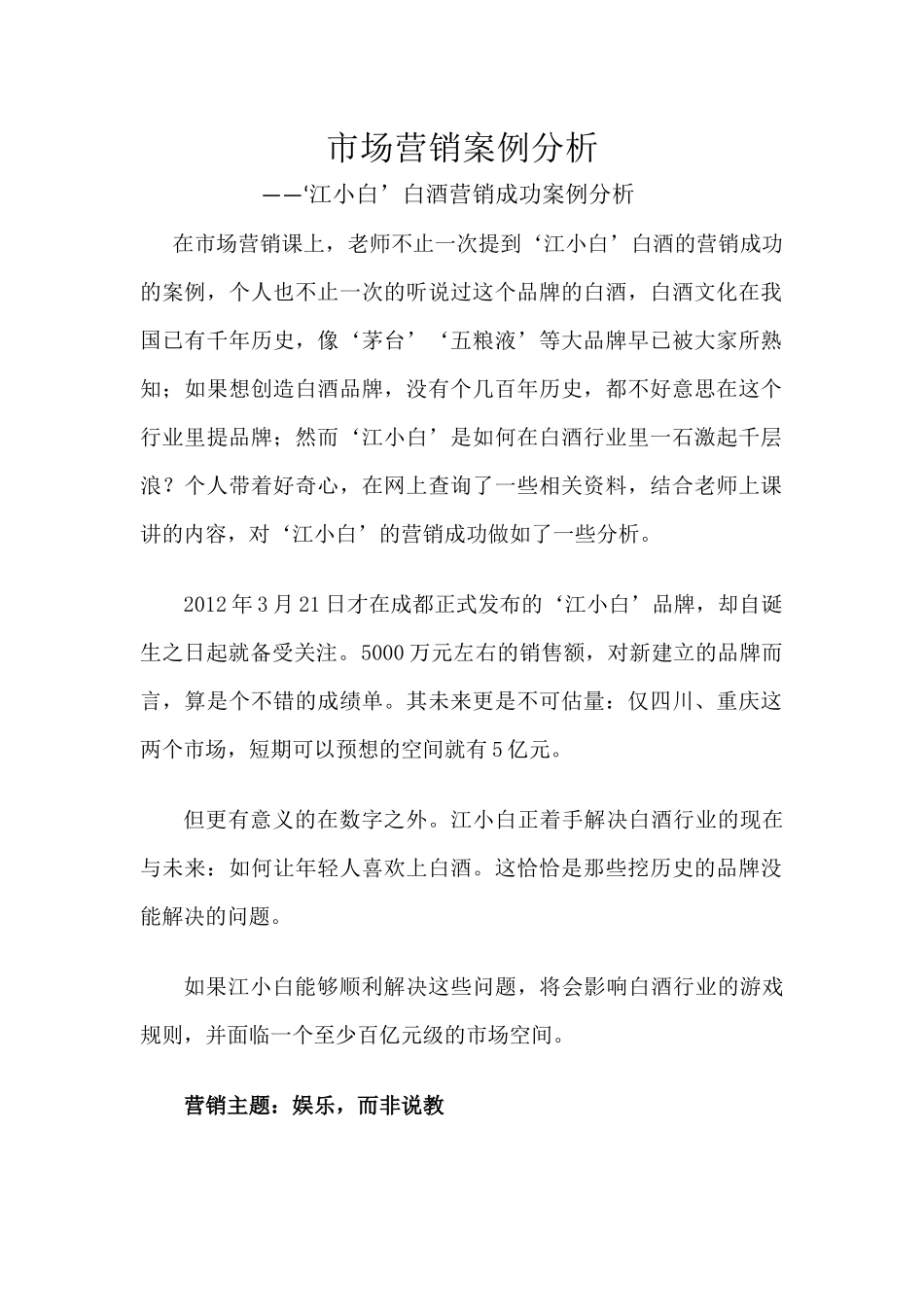 市场营销案例分析

——‘江小白’白酒营销成功案例分析

在市场营销课上，老师不止一次提到‘江小白’白酒的营销成功的案例，个人也不止一次的听说过这个品牌的白酒，白酒文化在我国已有千年历史，像‘茅台’‘五粮液’等大品牌早已被大家所熟知；如果想创造白酒品牌，没有个几百年历史，都不好意思在这个行业里提品牌；然而‘江小白’是如何在白酒行业里一石激起千层浪？个人带着好奇心，在网上查询了一些相关资料，结合老师上课讲的内容，对‘江小白’的营销成功做如了一些分析。

2012年3月21日才在成都正式发布的‘江小白’品牌，却自诞生之日起就备受关注。5000万元左右的销售额，对新建立的品牌而言，算是个不错的成绩单。其未来更是不可估量：仅四川、重庆这两个市场，短期可以预想的空间就有5亿元。

但更有意义的在数字之外。江小白正着手解决白酒行业的现在与未来：如何让年轻人喜欢上白酒。这恰恰是那些挖历史的品牌没能解决的问题。

如果江小白能够顺利解决这些问题，将会影响白酒行业的游戏规则，并面临一个至少百亿元级的市场空间。

营销主题：娱乐，而非说教